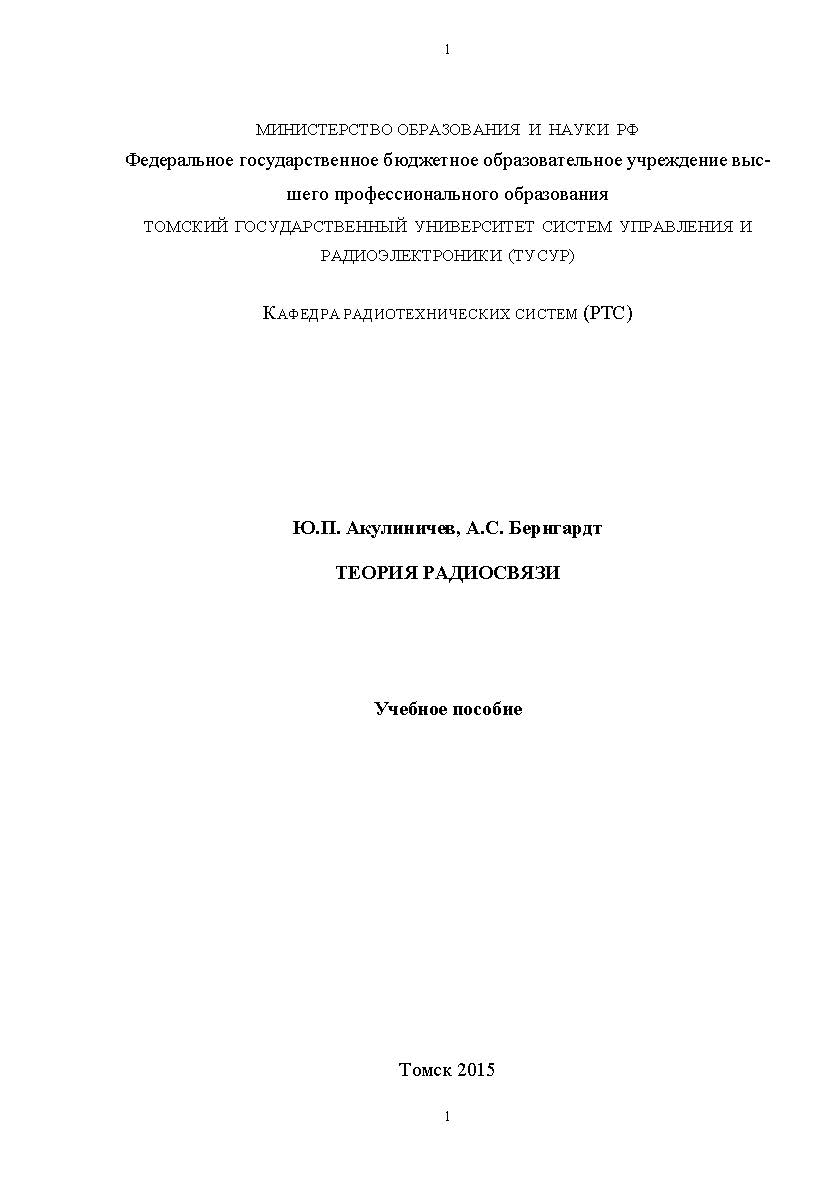 1

МИНИСТЕРСТВО ОБРАЗОВАНИЯ И НАУКИ РФ
Федеральное государственное бюджетное образовательное учреждение высшего профессионального образования
ТОМСКИЙ ГОСУДАРСТВЕННЫЙ УНИВЕРСИТЕТ СИСТЕМ УПРАВЛЕНИЯ И РАДИОЭЛЕКТРОНИКИ (ТУСУР)

КАФЕДРА РАДИОТЕХНИЧЕСКИХ СИСТЕМ (РТС)

Ю.П. Акулиничев, А.С. Бернгардт

ТЕОРИЯ РАДИОСВЯЗИ

Учебное пособие

Томск 2015

1